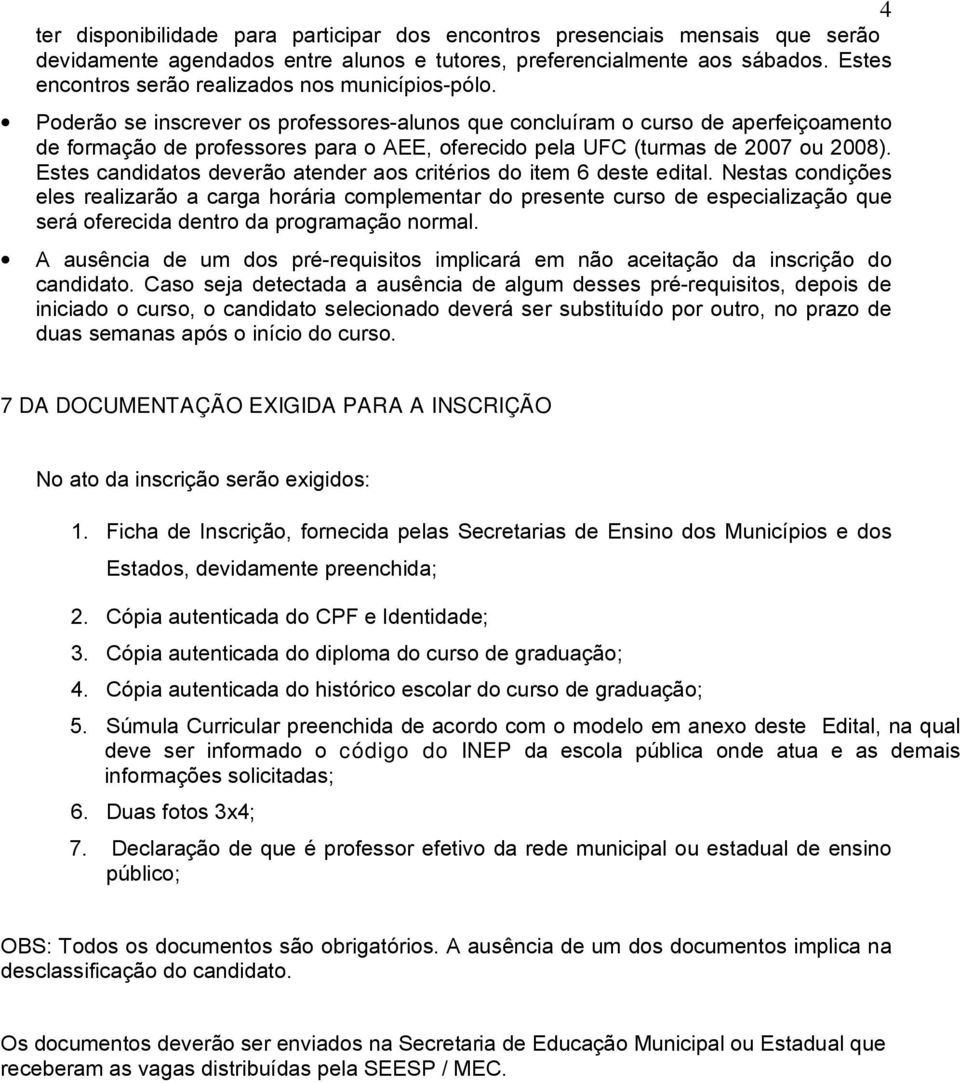 4

ter disponibilidade para participar dos encontros presenciais mensais que serão devidamente agendados entre alunos e tutores, preferencialmente aos sábados. Estes encontros serão realizados nos municípios-pólo.

• Poderão se inscrever os professores-alunos que concluíram o curso de aperfeiçoamento de formação de professores para o AEE, oferecido pela UFC (turmas de 2007 ou 2008). Estes candidatos deverão atender aos critérios do item 6 deste edital. Nestas condições eles realizarão a carga horária complementar do presente curso de especialização que será oferecida dentro da programação normal.

• A ausência de um dos pré-requisitos implicará em não aceitação da inscrição do candidato. Caso seja detectada a ausência de algum desses pré-requisitos, depois de iniciado o curso, o candidato selecionado deverá ser substituído por outro, no prazo de duas semanas após o início do curso.

7 DA DOCUMENTAÇÃO EXIGIDA PARA A INSCRIÇÃO

No ato da inscrição serão exigidos:

1. Ficha de Inscrição, fornecida pelas Secretarias de Ensino dos Municípios e dos Estados, devidamente preenchida;
2. Cópia autenticada do CPF e Identidade;
3. Cópia autenticada do diploma do curso de graduação;
4. Cópia autenticada do histórico escolar do curso de graduação;
5. Súmula Curricular preenchida de acordo com o modelo em anexo deste Edital, na qual deve ser informado o código do INEP da escola pública onde atua e as demais informações solicitadas;
6. Duas fotos 3x4;
7. Declaração de que é professor efetivo da rede municipal ou estadual de ensino público;

OBS: Todos os documentos são obrigatórios. A ausência de um dos documentos implica na desclassificação do candidato.

Os documentos deverão ser enviados na Secretaria de Educação Municipal ou Estadual que receberam as vagas distribuídas pela SEESP / MEC.